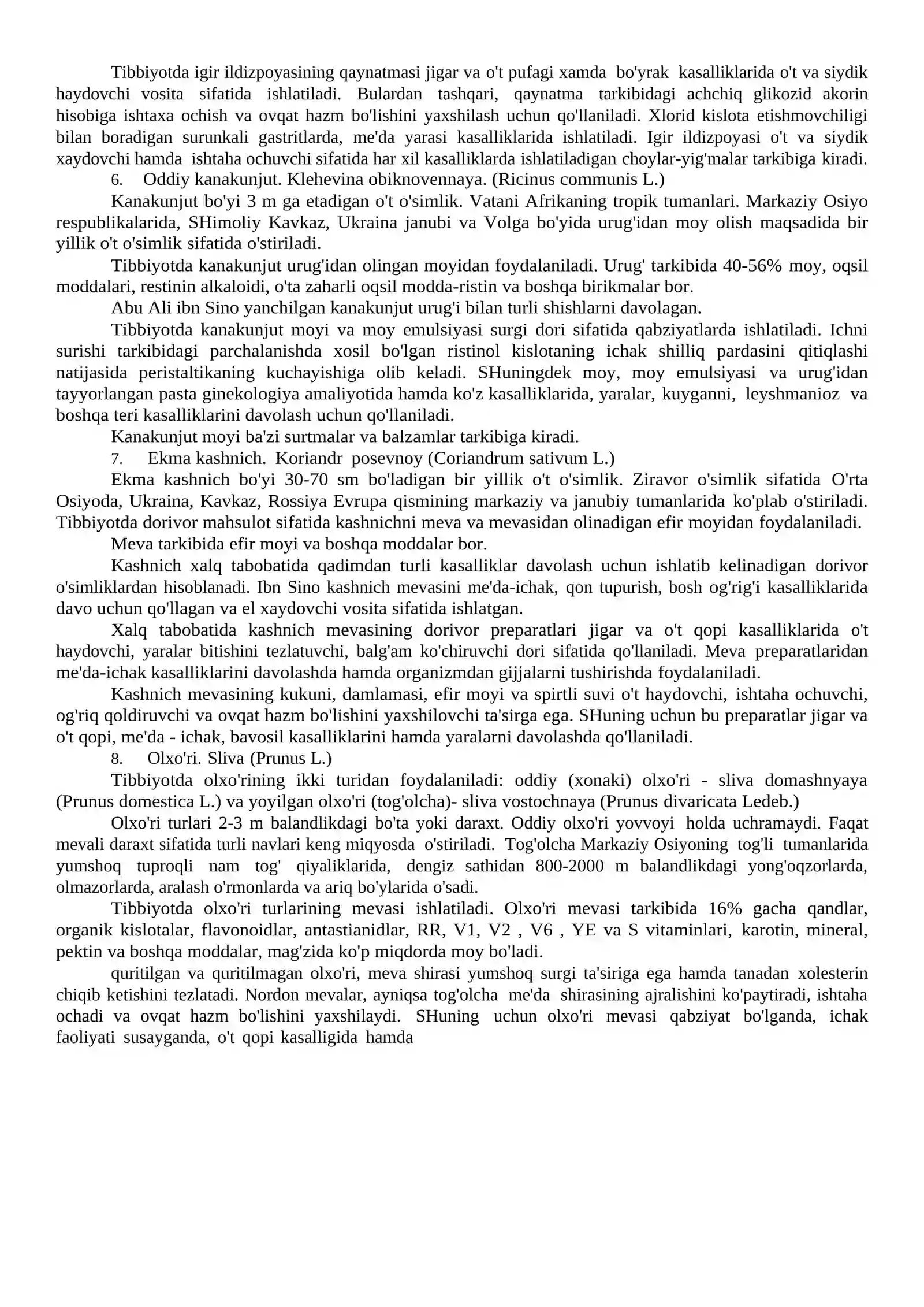 Tibbiyotda igir ildizpoyasining qaynatmasi jigar va o't pufagi xamda bo'yrak kasalliklarida o't va siydik haydovchi vosita sifatida ishlatiladi. Bulardan tashqari, qaynatma tarkibidagi achchiq glikozid akorin hisobiga ishtaxa ochish va ovqat hazm bo'lishini yaxshilash uchun qo'llaniladi. Xlorid kislota etishmovchiligi bilan boradigan surunkali gastritlarda, me'da yarasi kasalliklarida ishlatiladi. Igir ildizpoyasi o't va siydik xaydovchi hamda ishtaha ochuvchi sifatida har xil kasalliklarda ishlatiladigan choylar-yig'malar tarkibiga kiradi.

6. Oddiy kanakunjut. Klehevina obiknovennaya. (Ricinus communis L.)

Kanakunjut bo'yi 3 m ga etadigan o't o'simlik. Vatani Afrikaning tropik tumanlari. Markaziy Osiyo respublikalarida, SHimoliy Kavkaz, Ukraina janubi va Volga bo'yida urug'idan moy olish maqsadida bir yillik o't o'simlik sifatida o'stiriladi.

Tibbiyotda kanakunjut urug'idan olingan moyidan foydalaniladi. Urug' tarkibida 40-56% moy, oqsil moddalari, restinin alkaloidi, o'ta zaharli oqsil modda-ristin va boshqa birikmalar bor.

Abu Ali ibn Sino yanchilgan kanakunjut urug'i bilan turli shishlarni davolagan.

Tibbiyotda kanakunjut moyi va moy emulsiyasi surgi dori sifatida qabziyatlarda ishlatiladi. Ichni surishi tarkibidagi parchalanishda xosil bo'lgan ristinol kislotaning ichak shilliq pardasini qitiqlashi natijasida peristaltikaning kuchayishiga olib keladi. SHuningdek moy, moy emulsiyasi va urug'idan tayyorlangan pasta ginekologiya amaliyotida hamda ko'z kasalliklarida, yaralar, kuyganni, leyshmanioz va boshqa teri kasalliklarini davolash uchun qo'llaniladi.

Kanakunjut moyi ba'zi surtmalar va balzamlar tarkibiga kiradi.

7. Ekma kashnich. Koriandr posevnoy (Coriandrum sativum L.)

Ekma kashnich bo'yi 30-70 sm bo'ladigan bir yillik o't o'simlik. Ziravor o'simlik sifatida O'rta Osiyoda, Ukraina, Kavkaz, Rossiya Evrupa qismining markaziy va janubiy tumanlarida ko'plab o'stiriladi. Tibbiyotda dorivor mahsulot sifatida kashnichni meva va mevasidan olinadigan efir moyidan foydalaniladi.

Meva tarkibida efir moyi va boshqa moddalar bor.

Kashnich xalq tabobatida qadimdan turli kasalliklar davolash uchun ishlatib kelinadigan dorivor o'simliklardan hisoblanadi. Ibn Sino kashnich mevasini me'da-ichak, qon tupurish, bosh og'rig'i kasalliklarida davo uchun qo'llagan va el xaydovchi vosita sifatida ishlatgan.

Xalq tabobatida kashnich mevasining dorivor preparatlari jigar va o't qopi kasalliklarida o't haydovchi, yaralar bitishini tezlatuvchi, balg'am ko'chiruvchi dori sifatida qo'llaniladi. Meva preparatlaridan me'da-ichak kasalliklarini davolashda hamda organizmdan gijjalarni tushirishda foydalaniladi.

Kashnich mevasining kukuni, damlamasi, efir moyi va spirtli suvi o't haydovchi, ishtaha ochuvchi, og'riq qoldiruvchi va ovqat hazm bo'lishini yaxshilovchi ta'sirga ega. SHuning uchun bu preparatlar jigar va o't qopi, me'da - ichak, bavosil kasalliklarini hamda yaralarni davolashda qo'llaniladi.

8. Olxo'ri. Sliva (Prunus L.)

Tibbiyotda olxo'rining ikki turidan foydalaniladi: oddiy (xonaki) olxo'ri - sliva domashnyaya (Prunus domestica L.) va yoyilgan olxo'ri (tog'olcha)- sliva vostochnaya (Prunus divaricata Ledeb.)

Olxo'ri turlari 2-3 m balandlikdagi bo'ta yoki daraxt. Oddiy olxo'ri yovvoyi holda uchramaydi. Faqat mevali daraxt sifatida turli navlari keng miqyosda o'stiriladi. Tog'olcha Markaziy Osiyoning tog'li tumanlarida yumshoq tuproqli nam tog' qiyaliklarida, dengiz sathidan 800-2000 m balandlikdagi yong'oqzorlarda, olmazorlarda, aralash o'rmonlarda va ariq bo'ylarida o'sadi.

Tibbiyotda olxo'ri turlarining mevasi ishlatiladi. Olxo'ri mevasi tarkibida 16% gacha qandlar, organik kislotalar, flavonoidlar, antastianidlar, RR, V1, V2 , V6 , YE va S vitaminlari, karotin, mineral, pektin va boshqa moddalar, mag'zida ko'p miqdorda moy bo'ladi.

quritilgan va quritilmagan olxo'ri, meva shirasi yumshoq surgi ta'siriga ega hamda tanadan xolesterin chiqib ketishini tezlatadi. Nordon mevalar, ayniqsa tog'olcha me'da shirasining ajralishini ko'paytiradi, ishtaha ochadi va ovqat hazm bo'lishini yaxshilaydi. SHuning uchun olxo'ri mevasi qabziyat bo'lganda, ichak faoliyati susayganda, o't qopi kasalligida hamda